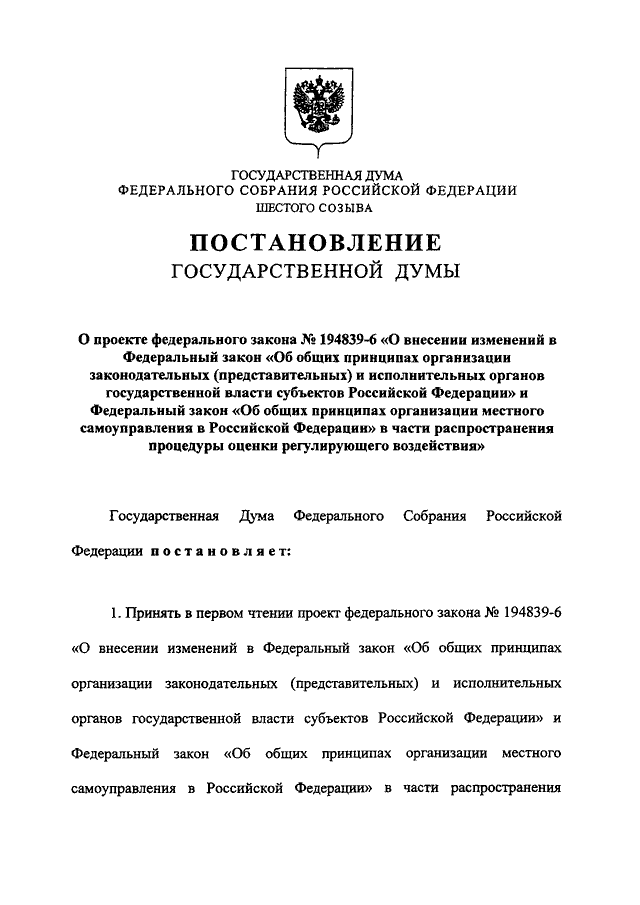 ГОСУДАРСТВЕННАЯ ДУМА
ФЕДЕРАЛЬНОГО СОБРАНИЯ РОССИЙСКОЙ ФЕДЕРАЦИИ
ШЕСТОГО СОЗЫВА

ПОСТАНОВЛЕНИЕ
ГОСУДАРСТВЕННОЙ ДУМЫ

О проекте федерального закона № 194839-6 «О внесении изменений в Федеральный закон «Об общих принципах организации законодательных (представительных) и исполнительных органов государственной власти субъектов Российской Федерации» и Федеральный закон «Об общих принципах организации местного самоуправления в Российской Федерации» в части распространения процедуры оценки регулирующего воздействия»

Государственная Дума Федерального Собрания Российской Федерации постановляет:

1. Принять в первом чтении проект федерального закона № 194839-6 «О внесении изменений в Федеральный закон «Об общих принципах организации законодательных (представительных) и исполнительных органов государственной власти субъектов Российской Федерации» и Федеральный закон «Об общих принципах организации местного самоуправления в Российской Федерации» в части распространения